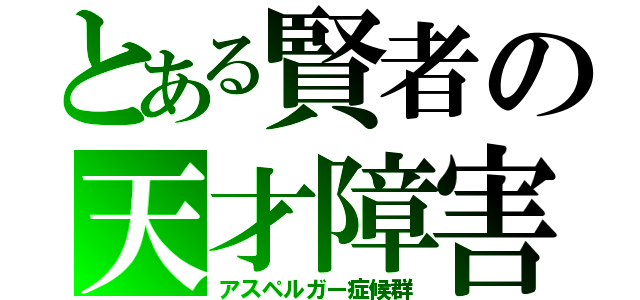 とある賢者の
天才障害
アスペルガー症候群